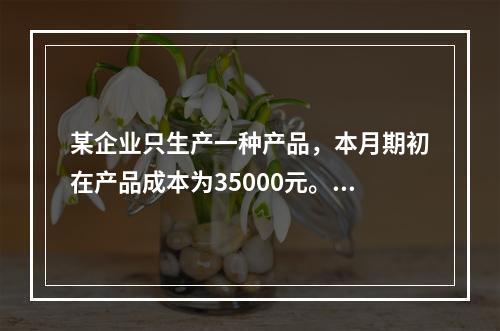 某企业只生产一种产品，本月期初在产品成本为35000元。...